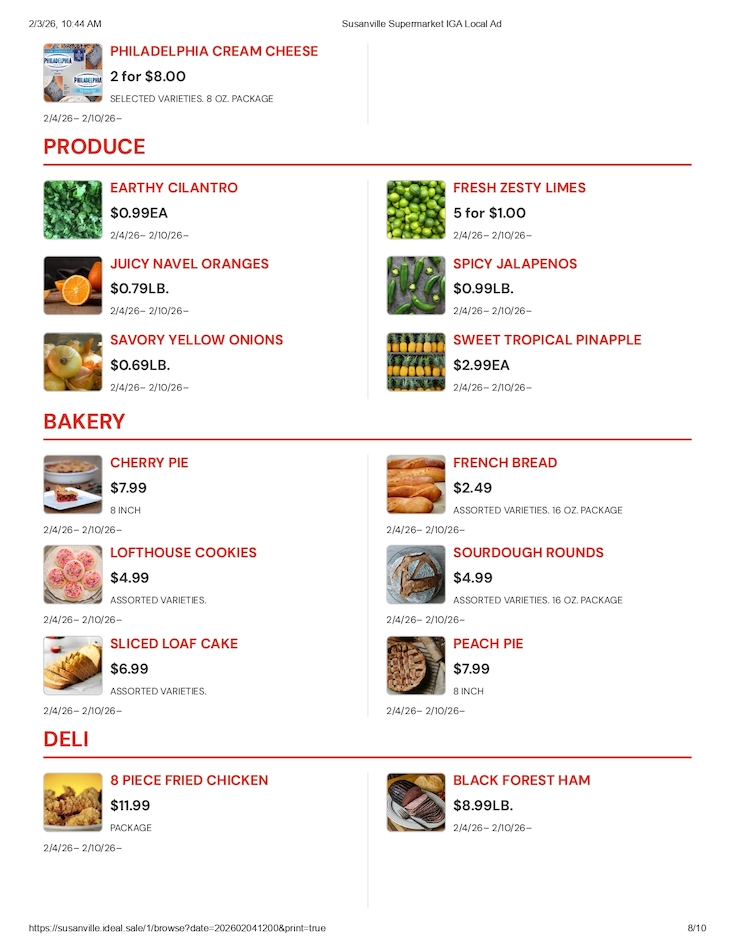 2/3/26, 10:44 AM
Susanville Supermarket IGA Local Ad

PHILADELPHIA CREAM CHEESE
2 for $8.00
SELECTED VARIETIES. 8 OZ. PACKAGE
2/4/26– 2/10/26–

PRODUCE

EARTHY CILANTRO
$0.99EA
2/4/26– 2/10/26–

JUICY NAVEL ORANGES
$0.79LB.
2/4/26– 2/10/26–

SAVORY YELLOW ONIONS
$0.69LB.
2/4/26– 2/10/26–

FRESH ZESTY LIMES
5 for $1.00
2/4/26– 2/10/26–

SPICY JALAPENOS
$0.99LB.
2/4/26– 2/10/26–

SWEET TROPICAL PINAPPLE
$2.99EA
2/4/26– 2/10/26–

BAKERY

CHERRY PIE
$7.99
8 INCH
2/4/26– 2/10/26–

LOFTHOUSE COOKIES
$4.99
ASSORTED VARIETIES.
2/4/26– 2/10/26–

SLICED LOAF CAKE
$6.99
ASSORTED VARIETIES.
2/4/26– 2/10/26–

FRENCH BREAD
$2.49
ASSORTED VARIETIES. 16 OZ. PACKAGE
2/4/26– 2/10/26–

SOURDOUGH ROUNDS
$4.99
ASSORTED VARIETIES. 16 OZ. PACKAGE
2/4/26– 2/10/26–

PEACH PIE
$7.99
8 INCH
2/4/26– 2/10/26–

DELI

8 PIECE FRIED CHICKEN
$11.99
PACKAGE
2/4/26– 2/10/26–

BLACK FOREST HAM
$8.99LB.
2/4/26– 2/10/26–

https://susanville.ideal.sale/1/browse?date=202602041200&print=true
8/10